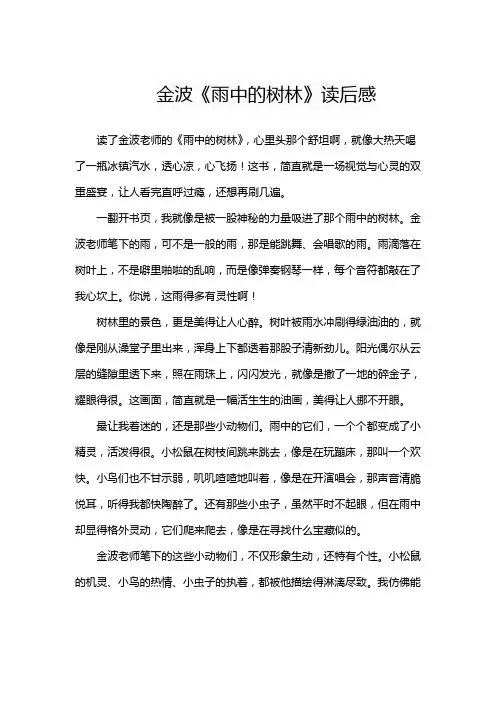 金波《雨中的树林》读后感

读了金波老师的《雨中的树林》，心里头那个舒坦啊，就像大热天喝了一瓶冰镇汽水，透心凉，心飞扬！这书，简直就是一场视觉与心灵的双重盛宴，让人看完直呼过瘾，还想再刷几遍。

一翻开书页，我就像是被一股神秘的力量吸进了那个雨中的树林。金波老师笔下的雨，可不是一般的雨，那是能跳舞、会唱歌的雨。雨滴落在树叶上，不是噼里啪啦的乱响，而是像弹奏钢琴一样，每个音符都敲在了我心坎上。你说，这雨得多有灵性啊！

树林里的景色，更是美得让人心醉。树叶被雨水冲刷得绿油油的，就像是刚从澡堂子里出来，浑身上下都透着那股子清新劲儿。阳光偶尔从云层的缝隙里透下来，照在雨珠上，闪闪发光，就像是撒了一地的碎金子，耀眼得很。这画面，简直就是一幅活生生的油画，美得让人挪不开眼。

最让我着迷的，还是那些小动物们。雨中的它们，一个个都变成了小精灵，活泼得很。小松鼠在树枝间跳来跳去，像是在玩蹦床，那叫一个欢快。小鸟们也不甘示弱，叽叽喳喳地叫着，像是在开演唱会，那声音清脆悦耳，听得我都快陶醉了。还有那些小虫子，虽然平时不起眼，但在雨中却显得格外灵动，它们爬来爬去，像是在寻找什么宝藏似的。

金波老师笔下的这些小动物们，不仅形象生动，还特有个性。小松鼠的机灵、小鸟的热情、小虫子的执着，都被他描绘得淋漓尽致。我仿佛能